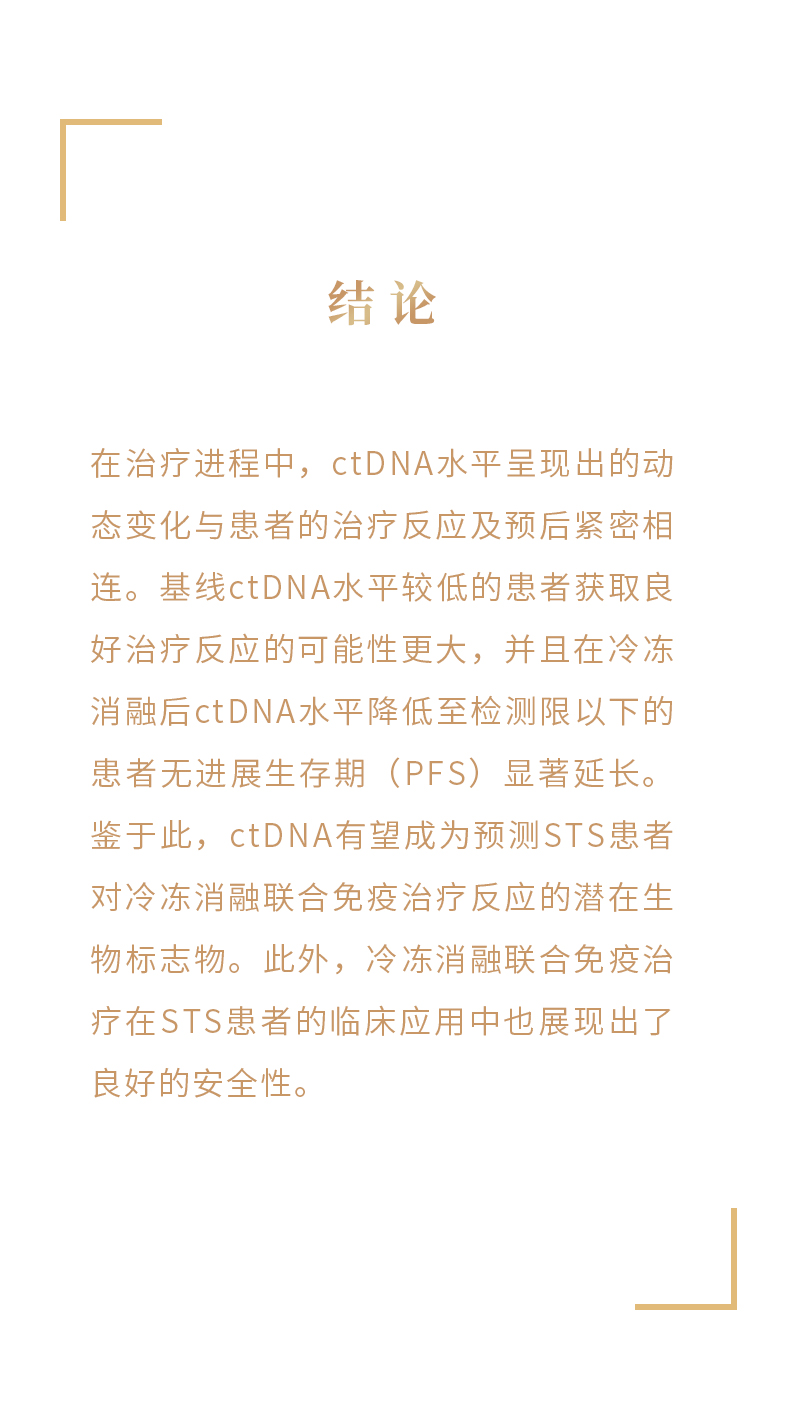 结论

在治疗进程中，ctDNA水平呈现出的动态变化与患者的治疗反应及预后紧密相连。基线ctDNA水平较低的患者获取良好治疗反应的可能性更大，并且在冷冻消融后ctDNA水平降低至检测限以下的患者无进展生存期（PFS）显著延长。鉴于此，ctDNA有望成为预测STS患者对冷冻消融联合免疫治疗反应的潜在生物标志物。此外，冷冻消融联合免疫治疗在STS患者的临床应用中也展现出了良好的安全性。